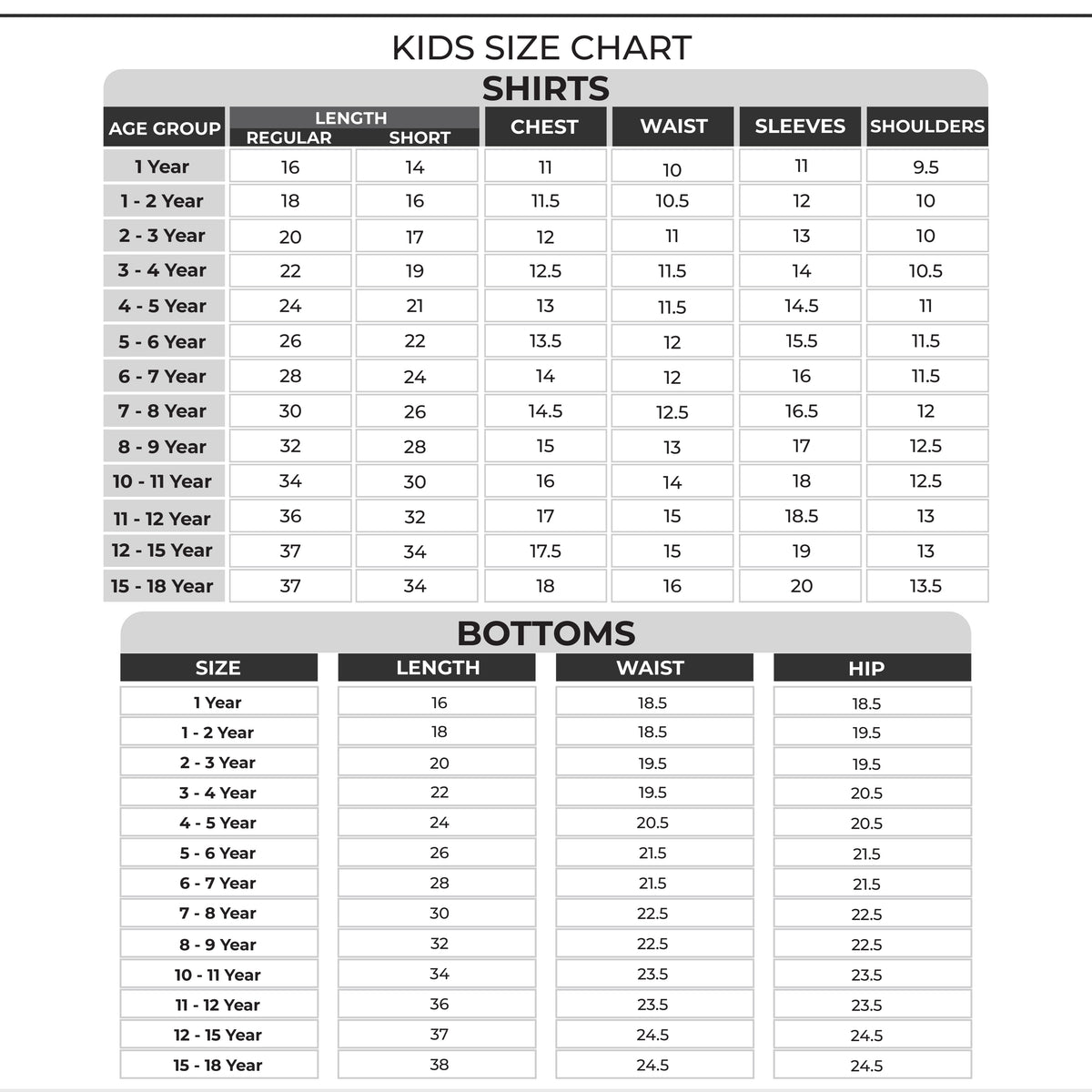 KIDS SIZE CHART

SHIRTS

| AGE GROUP | LENGTH REGULAR | LENGTH SHORT | CHEST | WAIST | SLEEVES | SHOULDERS |
|---|---|---|---|---|---|---|
| 1 Year | 16 | 14 | 11 | 10 | 11 | 9.5 |
| 1 - 2 Year | 18 | 16 | 11.5 | 10.5 | 12 | 10 |
| 2 - 3 Year | 20 | 17 | 12 | 11 | 13 | 10 |
| 3 - 4 Year | 22 | 19 | 12.5 | 11.5 | 14 | 10.5 |
| 4 - 5 Year | 24 | 21 | 13 | 11.5 | 14.5 | 11 |
| 5 - 6 Year | 26 | 22 | 13.5 | 12 | 15.5 | 11.5 |
| 6 - 7 Year | 28 | 24 | 14 | 12 | 16 | 11.5 |
| 7 - 8 Year | 30 | 26 | 14.5 | 12.5 | 16.5 | 12 |
| 8 - 9 Year | 32 | 28 | 15 | 13 | 17 | 12.5 |
| 10 - 11 Year | 34 | 30 | 16 | 14 | 18 | 12.5 |
| 11 - 12 Year | 36 | 32 | 17 | 15 | 18.5 | 13 |
| 12 - 15 Year | 37 | 34 | 17.5 | 15 | 19 | 13 |
| 15 - 18 Year | 37 | 34 | 18 | 16 | 20 | 13.5 |

BOTTOMS

| SIZE | LENGTH | WAIST | HIP |
|---|---|---|---|
| 1 Year | 16 | 18.5 | 18.5 |
| 1 - 2 Year | 18 | 18.5 | 19.5 |
| 2 - 3 Year | 20 | 19.5 | 19.5 |
| 3 - 4 Year | 22 | 19.5 | 20.5 |
| 4 - 5 Year | 24 | 20.5 | 20.5 |
| 5 - 6 Year | 26 | 21.5 | 21.5 |
| 6 - 7 Year | 28 | 21.5 | 21.5 |
| 7 - 8 Year | 30 | 22.5 | 22.5 |
| 8 - 9 Year | 32 | 22.5 | 22.5 |
| 10 - 11 Year | 34 | 23.5 | 23.5 |
| 11 - 12 Year | 36 | 23.5 | 23.5 |
| 12 - 15 Year | 37 | 24.5 | 24.5 |
| 15 - 18 Year | 38 | 24.5 | 24.5 |